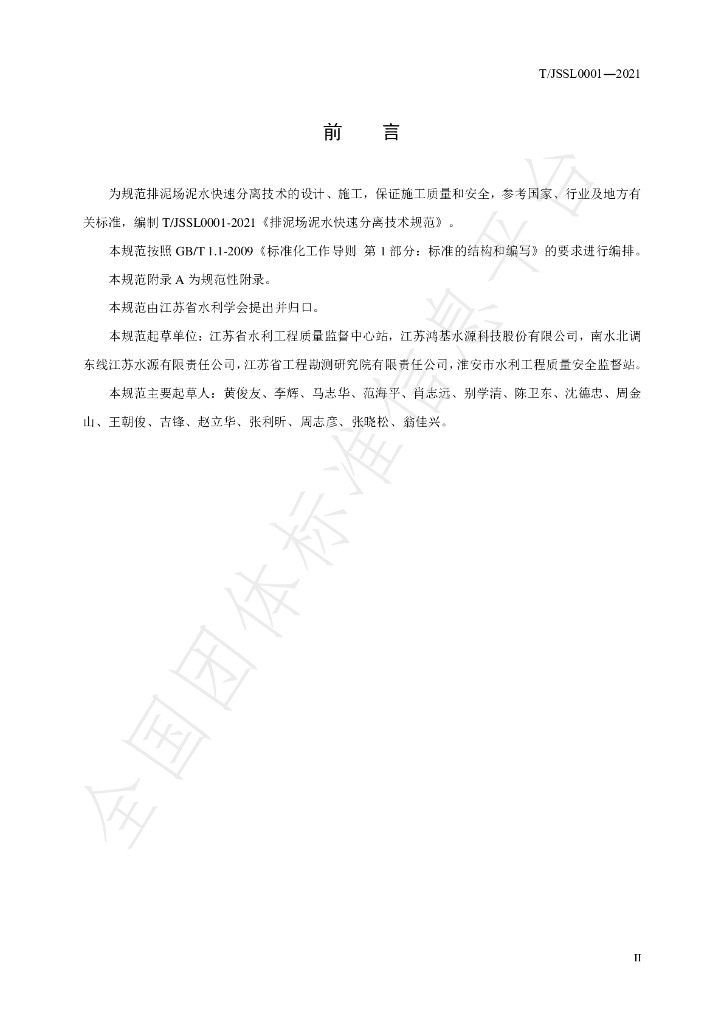 T/JSSL0001—2021

前　言

为规范排泥场泥水快速分离技术的设计、施工，保证施工质量和安全，参考国家、行业及地方有关标准，编制T/JSSL0001-2021《排泥场泥水快速分离技术规范》。

本规范按照GB/T 1.1-2009《标准化工作导则 第1部分：标准的结构和编写》的要求进行编排。

本规范附录A为规范性附录。

本规范由江苏省水利学会提出并归口。

本规范起草单位：江苏省水利工程质量监督中心站，江苏鸿基水源科技股份有限公司，南水北调东线江苏水源有限责任公司，江苏省工程勘测研究院有限责任公司，淮安市水利工程质量安全监督站。

本规范主要起草人：黄俊友、李辉、马志华、范海平、肖志远、别学清、陈卫东、沈德忠、周金山、王朝俊、吉锋、赵立华、张利昕、周志彦、张晓松、翁佳兴。

II

全国团体标准信息平台